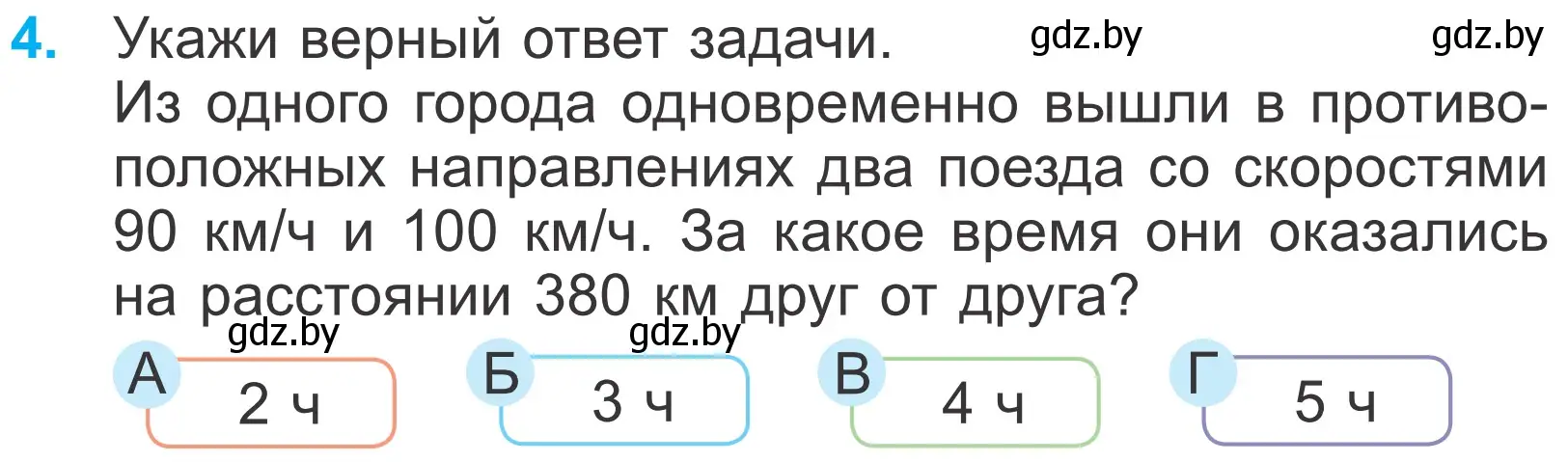 4. Укажи верный ответ задачи. gdz.by gdz.by

Из одного города одновременно вышли в противоположных направлениях два поезда со скоростями 90 км/ч и 100 км/ч. За какое время они оказались на расстоянии 380 км друг от друга?

gdz.by gdz.by

А 2 ч

Б 3 ч

В 4 ч

Г 5 ч